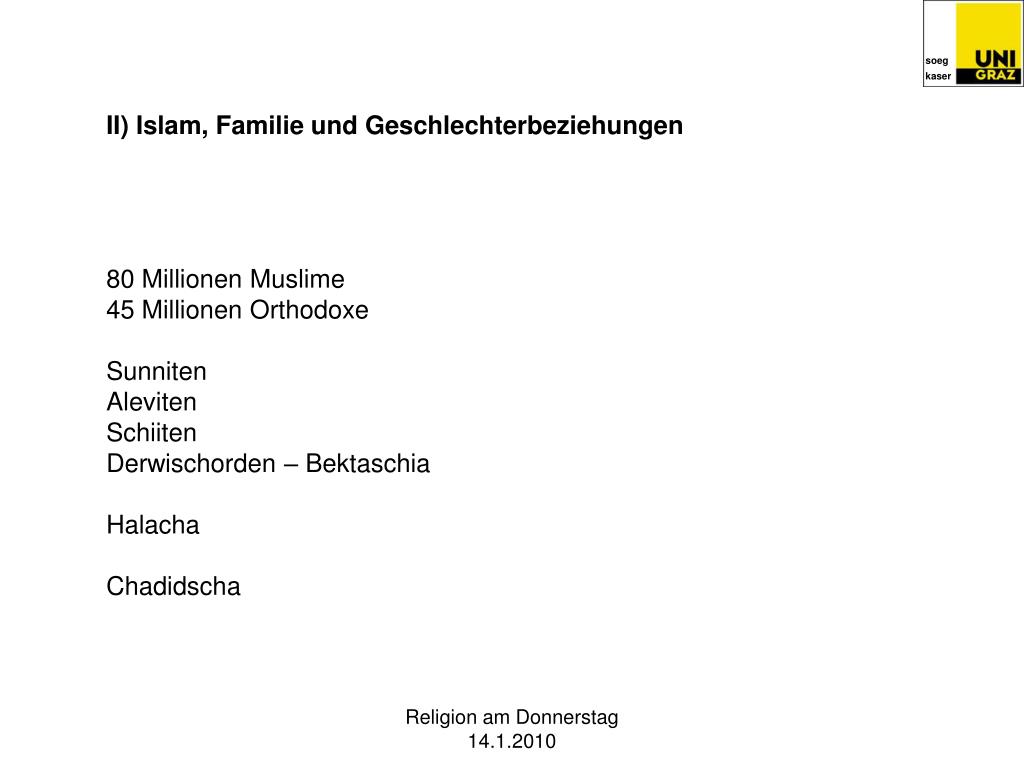 soeg
kaser
UNI GRAZ

II) Islam, Familie und Geschlechterbeziehungen

80 Millionen Muslime
45 Millionen Orthodoxe

Sunniten
Aleviten
Schiiten
Derwischorden – Bektaschia

Halacha

Chadidscha

Religion am Donnerstag
14.1.2010